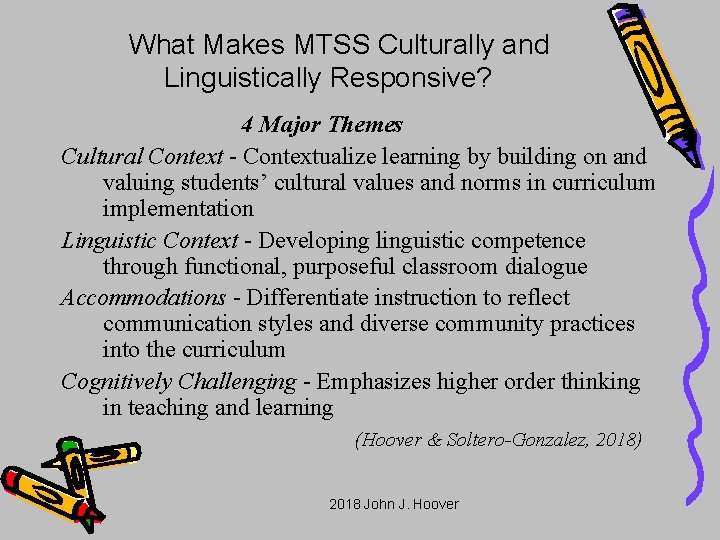 What Makes MTSS Culturally and Linguistically Responsive?

4 Major Themes

Cultural Context - Contextualize learning by building on and valuing students' cultural values and norms in curriculum implementation

Linguistic Context - Developing linguistic competence through functional, purposeful classroom dialogue

Accommodations - Differentiate instruction to reflect communication styles and diverse community practices into the curriculum

Cognitively Challenging - Emphasizes higher order thinking in teaching and learning

(Hoover & Soltero-Gonzalez, 2018)

2018 John J. Hoover